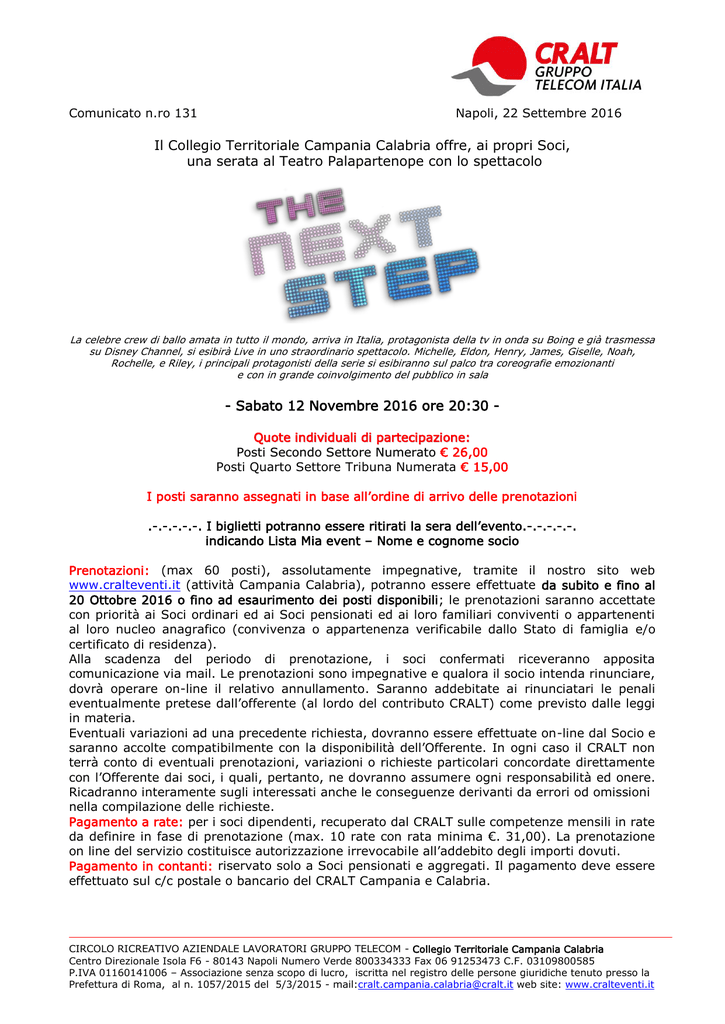 CRALT
GRUPPO
TELECOM ITALIA

Comunicato n.ro 131

Napoli, 22 Settembre 2016

Il Collegio Territoriale Campania Calabria offre, ai propri Soci, una serata al Teatro Palapartenope con lo spettacolo

THE NEXT STEP

La celebre crew di ballo amata in tutto il mondo, arriva in Italia, protagonista della tv in onda su Boing e già trasmessa su Disney Channel, si esibirà Live in uno straordinario spettacolo. Michelle, Eldon, Henry, James, Giselle, Noah, Rochelle, e Riley, i principali protagonisti della serie si esibiranno sul palco tra coreografie emozionanti e con in grande coinvolgimento del pubblico in sala

- Sabato 12 Novembre 2016 ore 20:30 -

Quote individuali di partecipazione:
Posti Secondo Settore Numerato € 26,00
Posti Quarto Settore Tribuna Numerata € 15,00

I posti saranno assegnati in base all'ordine di arrivo delle prenotazioni

.-.-.-.-.-. I biglietti potranno essere ritirati la sera dell'evento.-.-.-.-.-.
indicando Lista Mia event – Nome e cognome socio

Prenotazioni: (max 60 posti), assolutamente impegnative, tramite il nostro sito web www.cralteventi.it (attività Campania Calabria), potranno essere effettuate da subito e fino al 20 Ottobre 2016 o fino ad esaurimento dei posti disponibili; le prenotazioni saranno accettate con priorità ai Soci ordinari ed ai Soci pensionati ed ai loro familiari conviventi o appartenenti al loro nucleo anagrafico (convivenza o appartenenza verificabile dallo Stato di famiglia e/o certificato di residenza).
Alla scadenza del periodo di prenotazione, i soci confermati riceveranno apposita comunicazione via mail. Le prenotazioni sono impegnative e qualora il socio intenda rinunciare, dovrà operare on-line il relativo annullamento. Saranno addebitate ai rinunciatari le penali eventualmente pretese dall'offerente (al lordo del contributo CRALT) come previsto dalle leggi in materia.
Eventuali variazioni ad una precedente richiesta, dovranno essere effettuate on-line dal Socio e saranno accolte compatibilmente con la disponibilità dell'Offerente. In ogni caso il CRALT non terrà conto di eventuali prenotazioni, variazioni o richieste particolari concordate direttamente con l'Offerente dai soci, i quali, pertanto, ne dovranno assumere ogni responsabilità ed onere. Ricadranno interamente sugli interessati anche le conseguenze derivanti da errori od omissioni nella compilazione delle richieste.
Pagamento a rate: per i soci dipendenti, recuperato dal CRALT sulle competenze mensili in rate da definire in fase di prenotazione (max. 10 rate con rata minima €. 31,00). La prenotazione on line del servizio costituisce autorizzazione irrevocabile all'addebito degli importi dovuti.
Pagamento in contanti: riservato solo a Soci pensionati e aggregati. Il pagamento deve essere effettuato sul c/c postale o bancario del CRALT Campania e Calabria.

CIRCOLO RICREATIVO AZIENDALE LAVORATORI GRUPPO TELECOM - Collegio Territoriale Campania Calabria
Centro Direzionale Isola F6 - 80143 Napoli Numero Verde 800334333 Fax 06 91253473 C.F. 03109800585
P.IVA 01160141006 – Associazione senza scopo di lucro, iscritta nel registro delle persone giuridiche tenuto presso la Prefettura di Roma, al n. 1057/2015 del 5/3/2015 - mail:cralt.campania.calabria@cralt.it web site: www.cralteventi.it